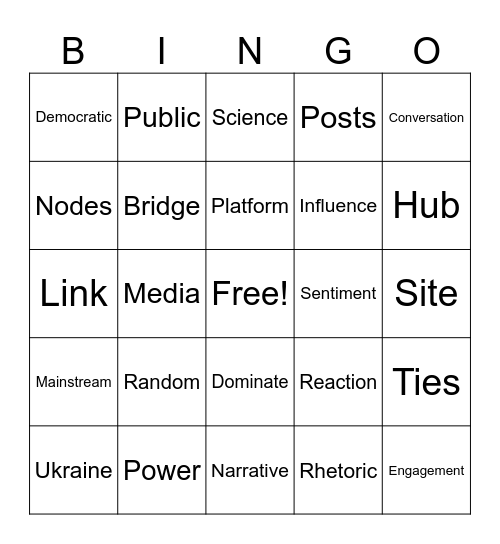 | B | I | N | G | O |
|---|---|---|---|---|
| Democratic | Public | Science | Posts | Conversation |
| Nodes | Bridge | Platform | Influence | Hub |
| Link | Media | Free! | Sentiment | Site |
| Mainstream | Random | Dominate | Reaction | Ties |
| Ukraine | Power | Narrative | Rhetoric | Engagement |